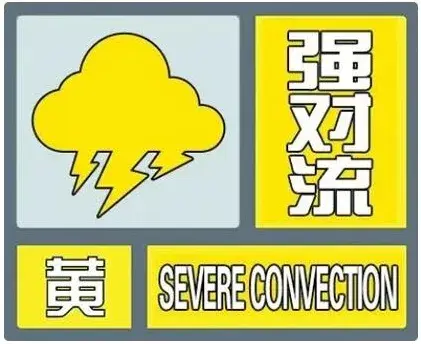 强对流

黄

SEVERE CONVECTION